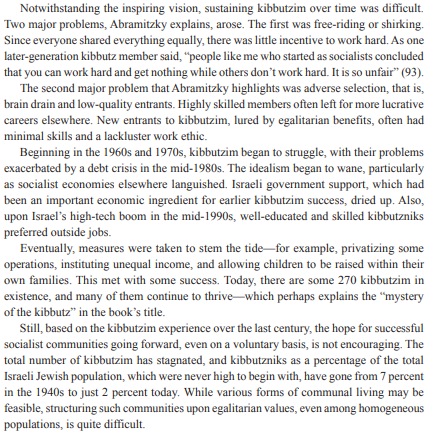 Notwithstanding the inspiring vision, sustaining kibbutzim over time was difficult. Two major problems, Abramitzky explains, arose. The first was free-riding or shirking. Since everyone shared everything equally, there was little incentive to work hard. As one later-generation kibbutz member said, “people like me who started as socialists concluded that you can work hard and get nothing while others don’t work hard. It is so unfair” (93).

The second major problem that Abramitzky highlights was adverse selection, that is, brain drain and low-quality entrants. Highly skilled members often left for more lucrative careers elsewhere. New entrants to kibbutzim, lured by egalitarian benefits, often had minimal skills and a lackluster work ethic.

Beginning in the 1960s and 1970s, kibbutzim began to struggle, with their problems exacerbated by a debt crisis in the mid-1980s. The idealism began to wane, particularly as socialist economies elsewhere languished. Israeli government support, which had been an important economic ingredient for earlier kibbutzim success, dried up. Also, upon Israel’s high-tech boom in the mid-1990s, well-educated and skilled kibbutzniks preferred outside jobs.

Eventually, measures were taken to stem the tide—for example, privatizing some operations, instituting unequal income, and allowing children to be raised within their own families. This met with some success. Today, there are some 270 kibbutzim in existence, and many of them continue to thrive—which perhaps explains the “mystery of the kibbutz” in the book’s title.

Still, based on the kibbutzim experience over the last century, the hope for successful socialist communities going forward, even on a voluntary basis, is not encouraging. The total number of kibbutzim has stagnated, and kibbutzniks as a percentage of the total Israeli Jewish population, which were never high to begin with, have gone from 7 percent in the 1940s to just 2 percent today. While various forms of communal living may be feasible, structuring such communities upon egalitarian values, even among homogeneous populations, is quite difficult.